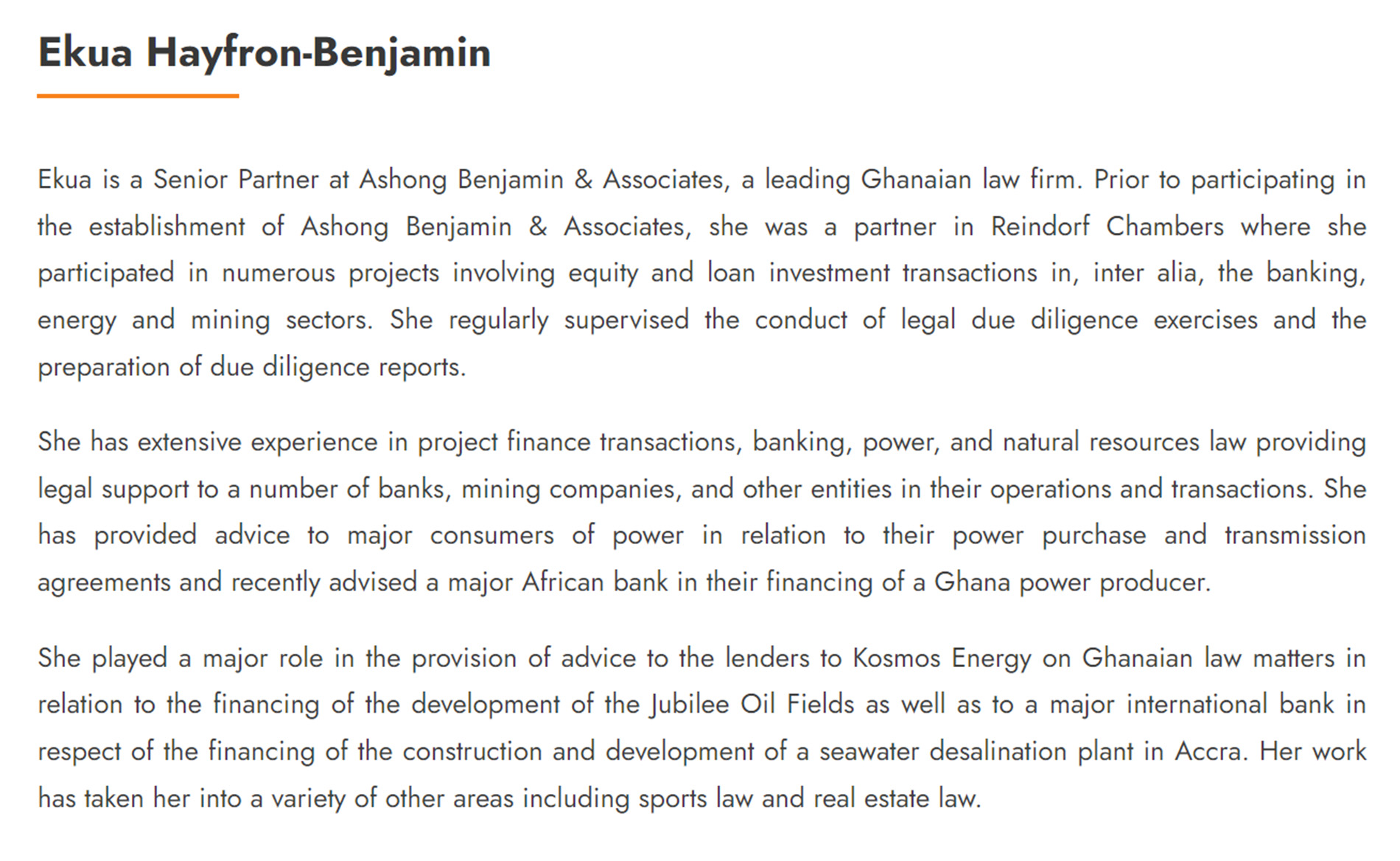 Ekua Hayfron-Benjamin

Ekua is a Senior Partner at Ashong Benjamin & Associates, a leading Ghanaian law firm. Prior to participating in the establishment of Ashong Benjamin & Associates, she was a partner in Reindorf Chambers where she participated in numerous projects involving equity and loan investment transactions in, inter alia, the banking, energy and mining sectors. She regularly supervised the conduct of legal due diligence exercises and the preparation of due diligence reports.

She has extensive experience in project finance transactions, banking, power, and natural resources law providing legal support to a number of banks, mining companies, and other entities in their operations and transactions. She has provided advice to major consumers of power in relation to their power purchase and transmission agreements and recently advised a major African bank in their financing of a Ghana power producer.

She played a major role in the provision of advice to the lenders to Kosmos Energy on Ghanaian law matters in relation to the financing of the development of the Jubilee Oil Fields as well as to a major international bank in respect of the financing of the construction and development of a seawater desalination plant in Accra. Her work has taken her into a variety of other areas including sports law and real estate law.